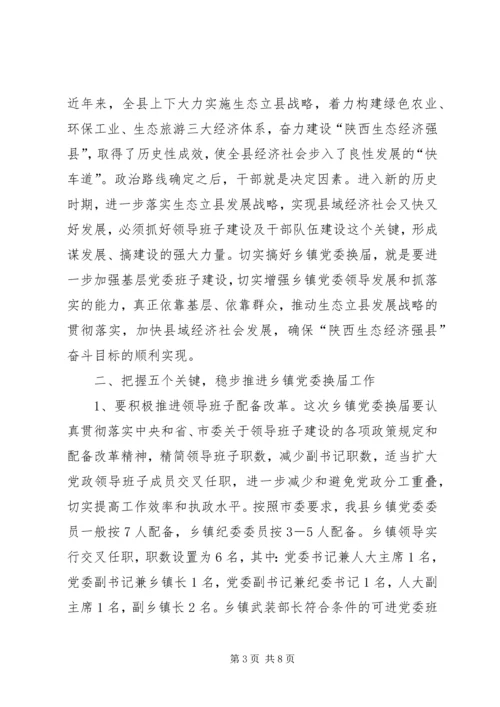 近年来，全县上下大力实施生态立县战略，着力构建绿色农业、环保工业、生态旅游三大经济体系，奋力建设“陕西生态经济强县”，取得了历史性成效，使全县经济社会步入了良性发展的“快车道”。政治路线确定之后，干部就是决定因素。进入新的历史时期，进一步落实生态立县发展战略，实现县域经济社会又快又好发展，必须抓好领导班子建设及干部队伍建设这个关键，形成谋发展、搞建设的强大力量。切实搞好乡镇党委换届，就是要进一步加强基层党委班子建设，切实增强乡镇党委领导发展和抓落实的能力，真正依靠基层、依靠群众，推动生态立县发展战略的贯彻落实，加快县域经济社会发展，确保“陕西生态经济强县”奋斗目标的顺利实现。

二、把握五个关键，稳步推进乡镇党委换届工作

1、要积极推进领导班子配备改革。这次乡镇党委换届要认真贯彻落实中央和省、市委关于领导班子建设的各项政策规定和配备改革精神，精简领导班子职数，减少副书记职数，适当扩大党政领导班子成员交叉任职，进一步减少和避免党政分工重叠，切实提高工作效率和执政水平。按照市委要求，我县乡镇党委委员一般按7人配备，乡镇纪委委员按3—5人配备。乡镇领导实行交叉任职，职数设置为6名，其中：党委书记兼人大主席1名，党委副书记兼乡镇长1名，党委副书记兼纪委书记1名，人大副主席1名，副乡镇长2名。乡镇武装部长符合条件的可进党委班

第3页 共8页